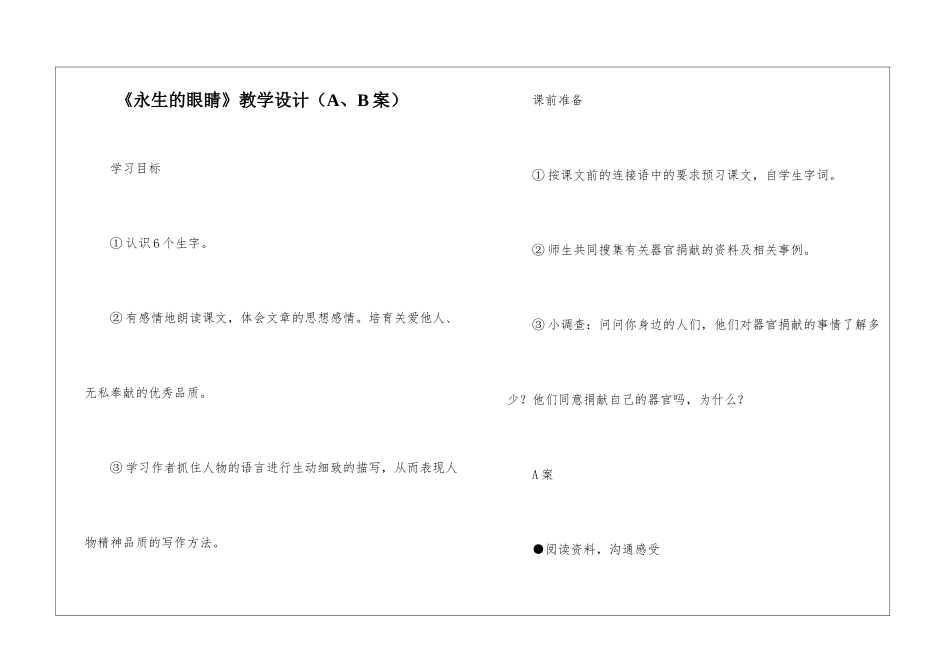 《永生的眼睛》教学设计（A、B案）

学习目标

①认识6个生字。

②有感情地朗读课文，体会文章的思想感情。培育关爱他人、无私奉献的优秀品质。

③学习作者抓住人物的语言进行生动细致的描写，从而表现人物精神品质的写作方法。

课前准备

①按课文前的连接语中的要求预习课文，自学生字词。

②师生共同搜集有关器官捐献的资料及相关事例。

③小调查：问问你身边的人们，他们对器官捐献的事情了解多少？他们同意捐献自己的器官吗，为什么？

A案

●阅读资料，沟通感受